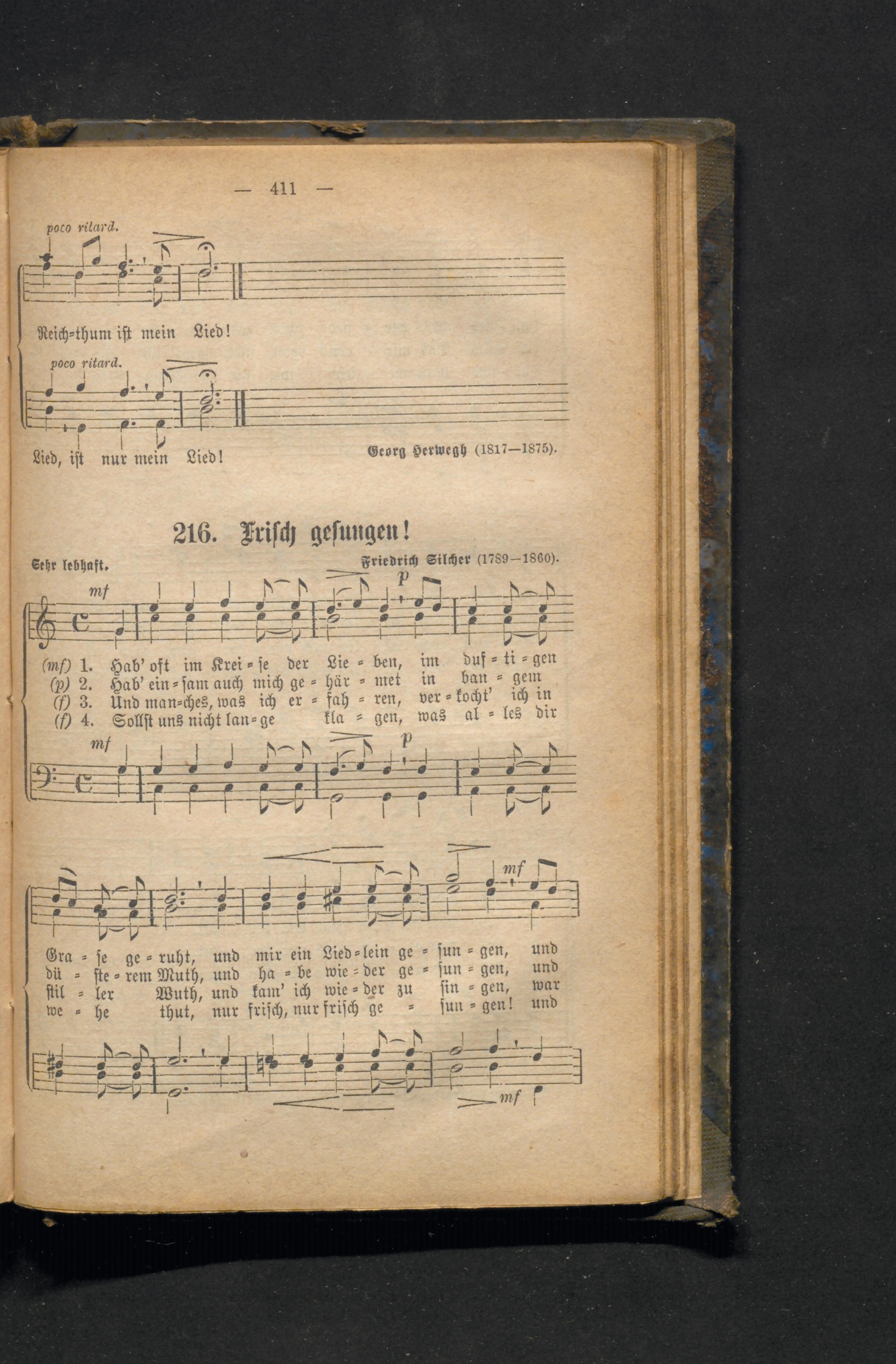 — 411 —

poco ritard.

Reich=thum ist mein Lied!

poco ritard.

Lied, ist nur mein Lied!

Georg Herwegh (1817—1875).

216. Frisch gesungen!

Sehr lebhaft.

Friedrich Silcher (1789—1860).

mf

p

(mf) 1. Hab' oft im Krei = se der Lie = ben, im duf = ti = gen
(p) 2. Hab' ein = sam auch mich ge = här = met in ban = gem
(f) 3. Und man=ches, was ich er = fah = ren, ver = kocht' ich in
(f) 4. Sollst uns nicht lan = ge kla = gen, was al = les dir

mf

p

mf

Gra = se ge = ruht, und mir ein Lied = lein ge = sun = gen, und
dü = ste = rem Muth, und ha = be wie = der ge = sun = gen, und
stil = ler Wuth, und kam' ich wie = der zu sin = gen, war
we = he thut, nur frisch, nur frisch ge = sun = gen! und

mf